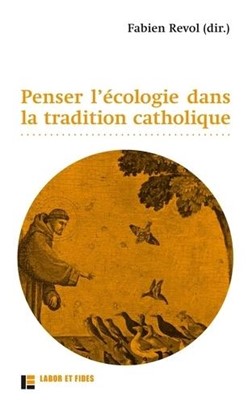 Fabien Revol (dir.)

Penser l'écologie dans la tradition catholique

LABOR ET FIDES